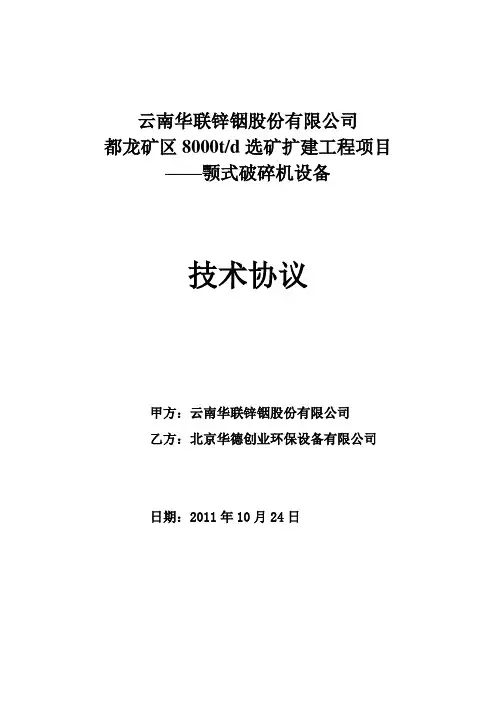 云南华联锌铟股份有限公司
都龙矿区 8000t/d 选矿扩建工程项目
——颚式破碎机设备

技术协议

甲方：云南华联锌铟股份有限公司
乙方：北京华德创业环保设备有限公司

日期：2011 年 10 月 24 日